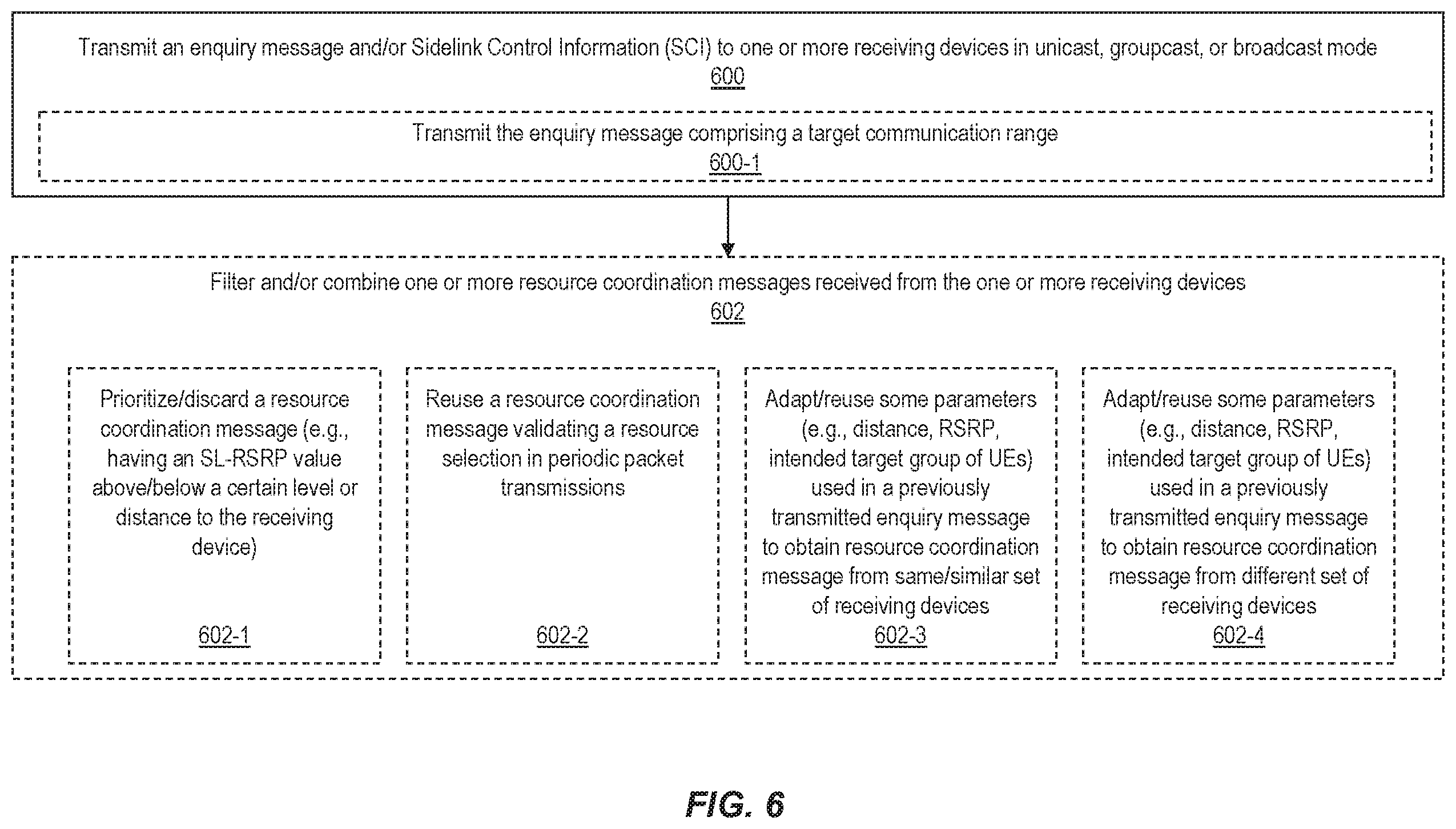 Transmit an enquiry message and/or Sidelink Control Information (SCI) to one or more receiving devices in unicast, groupcast, or broadcast mode
600

Transmit the enquiry message comprising a target communication range
600-1

Filter and/or combine one or more resource coordination messages received from the one or more receiving devices
602

Prioritize/discard a resource coordination message (e.g., having an SL-RSRP value above/below a certain level or distance to the receiving device)
602-1

Reuse a resource coordination message validating a resource selection in periodic packet transmissions
602-2

Adapt/reuse some parameters (e.g., distance, RSRP, intended target group of UEs) used in a previously transmitted enquiry message to obtain resource coordination message from same/similar set of receiving devices
602-3

Adapt/reuse some parameters (e.g., distance, RSRP, intended target group of UEs) used in a previously transmitted enquiry message to obtain resource coordination message from different set of receiving devices
602-4

FIG. 6